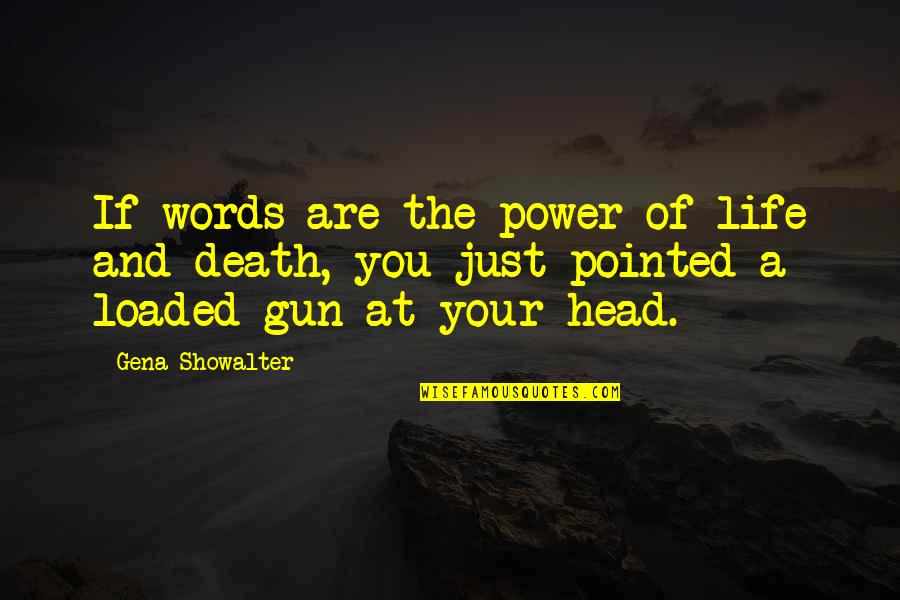 If words are the power of life and death, you just pointed a loaded gun at your head.

Gena Showalter

WISEFAMOUSQUOTES.COM